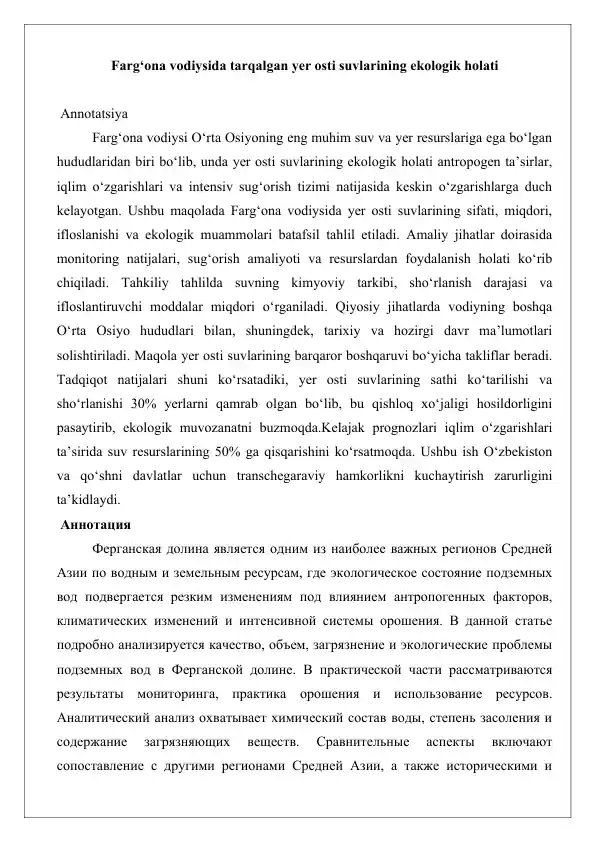 Farg'ona vodiysida tarqalgan yer osti suvlarining ekologik holati

Annotatsiya

Farg'ona vodiysi O'rta Osiyoning eng muhim suv va yer resurslariga ega bo'lgan hududlaridan biri bo'lib, unda yer osti suvlarining ekologik holati antropogen ta'sirlar, iqlim o'zgarishlari va intensiv sug'orish tizimi natijasida keskin o'zgarishlarga duch kelayotgan. Ushbu maqolada Farg'ona vodiysida yer osti suvlarining sifati, miqdori, ifloslanishi va ekologik muammolari batafsil tahlil etiladi. Amaliy jihatlar doirasida monitoring natijalari, sug'orish amaliyoti va resurslardan foydalanish holati ko'rib chiqiladi. Tahkiliy tahlilda suvning kimyoviy tarkibi, sho'rlanish darajasi va ifloslantiruvchi moddalar miqdori o'rganiladi. Qiyosiy jihatlarda vodiyning boshqa O'rta Osiyo hududlari bilan, shuningdek, tarixiy va hozirgi davr ma'lumotlari solishtiriladi. Maqola yer osti suvlarining barqaror boshqaruvi bo'yicha takliflar beradi. Tadqiqot natijalari shuni ko'rsatadiki, yer osti suvlarining sathi ko'tarilishi va sho'rlanishi 30% yerlarni qamrab olgan bo'lib, bu qishloq xo'jaligi hosildorligini pasaytirib, ekologik muvozanatni buzmoqda.Kelajak prognozlari iqlim o'zgarishlari ta'sirida suv resurslarining 50% ga qisqarishini ko'rsatmoqda. Ushbu ish O'zbekiston va qo'shni davlatlar uchun transchegaraviy hamkorlikni kuchaytirish zarurligini ta'kidlaydi.

Аннотация

Ферганская долина является одним из наиболее важных регионов Средней Азии по водным и земельным ресурсам, где экологическое состояние подземных вод подвергается резким изменениям под влиянием антропогенных факторов, климатических изменений и интенсивной системы орошения. В данной статье подробно анализируется качество, объем, загрязнение и экологические проблемы подземных вод в Ферганской долине. В практической части рассматриваются результаты мониторинга, практика орошения и использование ресурсов. Аналитический анализ охватывает химический состав воды, степень засоления и содержание загрязняющих веществ. Сравнительные аспекты включают сопоставление с другими регионами Средней Азии, а также историческими и